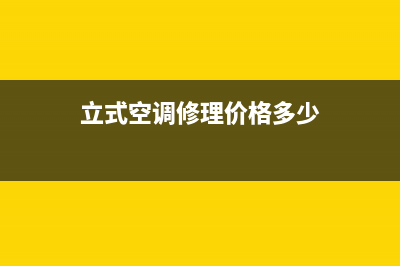 立式空调修理价格多少